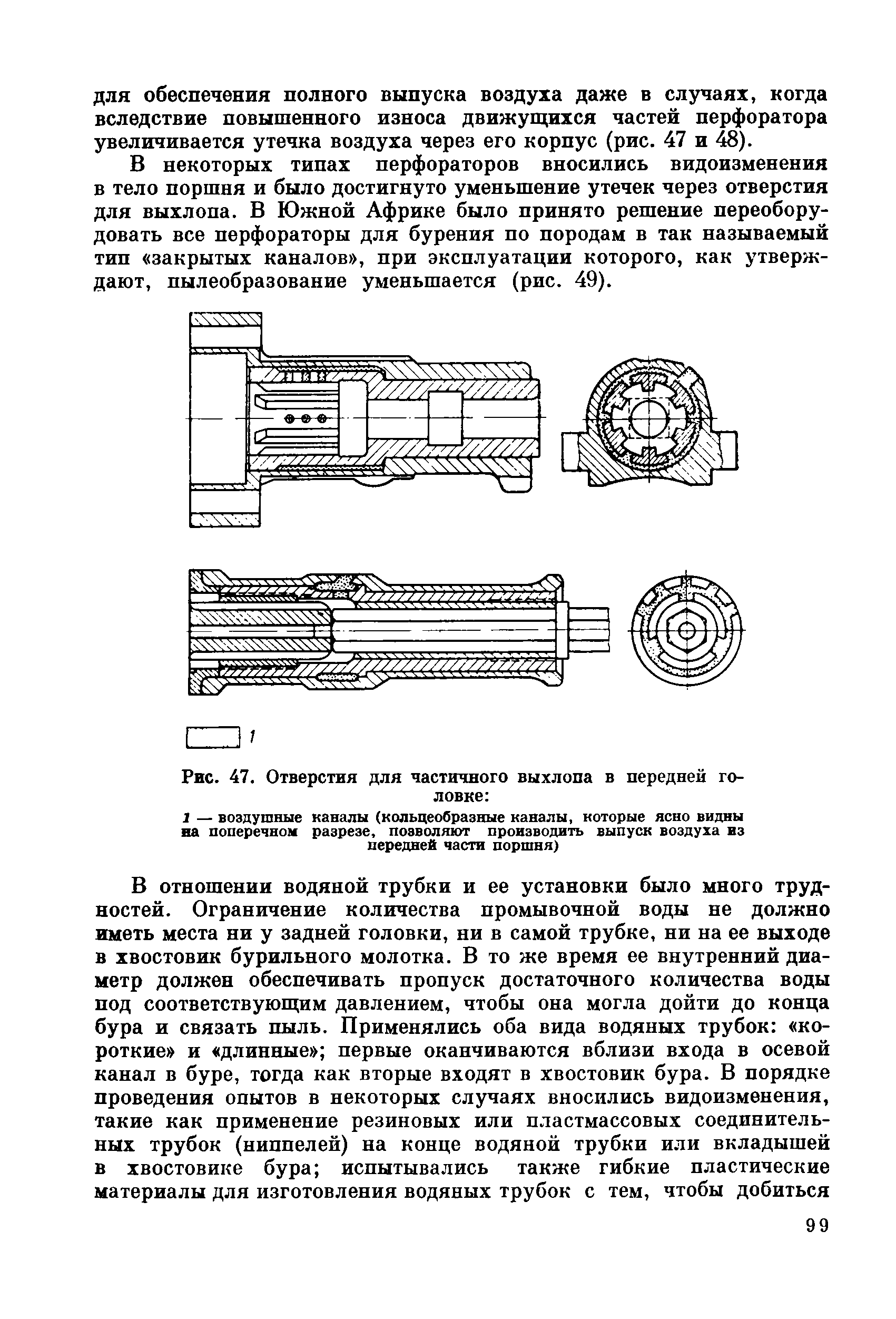 для обеспечения полного выпуска воздуха даже в случаях, когда вследствие повышенного износа движущихся частей перфоратора увеличивается утечка воздуха через его корпус (рис. 47 и 48).

В некоторых типах перфораторов вносились видоизменения в тело поршня и было достигнуто уменьшение утечек через отверстия для выхлопа. В Южной Африке было принято решение переоборудовать все перфораторы для бурения по породам в так называемый тип «закрытых каналов», при эксплуатации которого, как утверждают, пылеобразование уменьшается (рис. 49).

1

Рис. 47. Отверстия для частичного выхлопа в передней головке:

1 — воздушные каналы (кольцеобразные каналы, которые ясно видны на поперечном разрезе, позволяют производить выпуск воздуха из передней части поршня)

В отношении водяной трубки и ее установки было много трудностей. Ограничение количества промывочной воды не должно иметь места ни у задней головки, ни в самой трубке, ни на ее выходе в хвостовик бурильного молотка. В то же время ее внутренний диаметр должен обеспечивать пропуск достаточного количества воды под соответствующим давлением, чтобы она могла дойти до конца бура и связать пыль. Применялись оба вида водяных трубок: «короткие» и «длинные»; первые оканчиваются вблизи входа в осевой канал в буре, тогда как вторые входят в хвостовик бура. В порядке проведения опытов в некоторых случаях вносились видоизменения, такие как применение резиновых или пластмассовых соединительных трубок (ниппелей) на конце водяной трубки или вкладышей в хвостовике бура; испытывались также гибкие пластические материалы для изготовления водяных трубок с тем, чтобы добиться

99